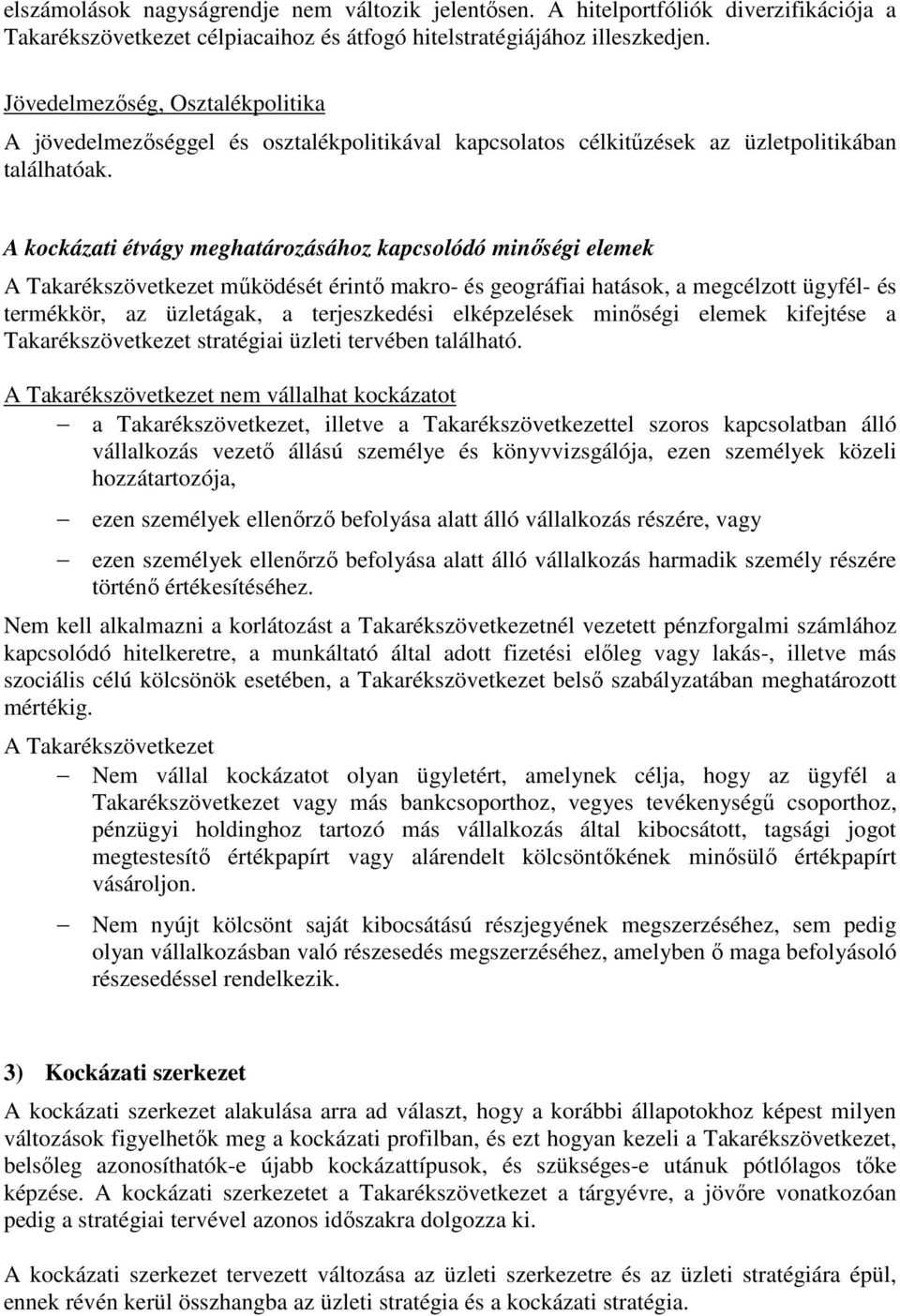 elszámolások nagyságrendje nem változik jelentősen. A hitelportfóliók diverzifikációja a Takarékszövetkezet célpiacaihoz és átfogó hitelstratégiájához illeszkedjen.

Jövedelmezőség, Osztalékpolitika
A jövedelmezőséggel és osztalékpolitikával kapcsolatos célkitűzések az üzletpolitikában találhatóak.

A kockázati étvágy meghatározásához kapcsolódó minőségi elemek
A Takarékszövetkezet működését érintő makro- és geográfiai hatások, a megcélzott ügyfél- és termékkör, az üzletágak, a terjeszkedési elképzelések minőségi elemek kifejtése a Takarékszövetkezet stratégiai üzleti tervében található.

A Takarékszövetkezet nem vállalhat kockázatot
– a Takarékszövetkezet, illetve a Takarékszövetkezettel szoros kapcsolatban álló vállalkozás vezető állású személye és könyvvizsgálója, ezen személyek közeli hozzátartozója,
– ezen személyek ellenőrző befolyása alatt álló vállalkozás részére, vagy
– ezen személyek ellenőrző befolyása alatt álló vállalkozás harmadik személy részére történő értékesítéséhez.

Nem kell alkalmazni a korlátozást a Takarékszövetkezetnél vezetett pénzforgalmi számlához kapcsolódó hitelkeretre, a munkáltató által adott fizetési előleg vagy lakás-, illetve más szociális célú kölcsönök esetében, a Takarékszövetkezet belső szabályzatában meghatározott mértékig.

A Takarékszövetkezet
– Nem vállal kockázatot olyan ügyletért, amelynek célja, hogy az ügyfél a Takarékszövetkezet vagy más bankcsoporthoz, vegyes tevékenységű csoporthoz, pénzügyi holdinghoz tartozó más vállalkozás által kibocsátott, tagsági jogot megtestesítő értékpapírt vagy alárendelt kölcsöntőkének minősülő értékpapírt vásároljon.
– Nem nyújt kölcsönt saját kibocsátású részjegyének megszerzéséhez, sem pedig olyan vállalkozásban való részesedés megszerzéséhez, amelyben ő maga befolyásoló részesedéssel rendelkezik.

3) Kockázati szerkezet
A kockázati szerkezet alakulása arra ad választ, hogy a korábbi állapotokhoz képest milyen változások figyelhetők meg a kockázati profilban, és ezt hogyan kezeli a Takarékszövetkezet, belsőleg azonosíthatók-e újabb kockázattípusok, és szükséges-e utánuk pótlólagos tőke képzése. A kockázati szerkezetet a Takarékszövetkezet a tárgyévre, a jövőre vonatkozóan pedig a stratégiai tervével azonos időszakra dolgozza ki.

A kockázati szerkezet tervezett változása az üzleti szerkezetre és az üzleti stratégiára épül, ennek révén kerül összhangba az üzleti stratégia és a kockázati stratégia.